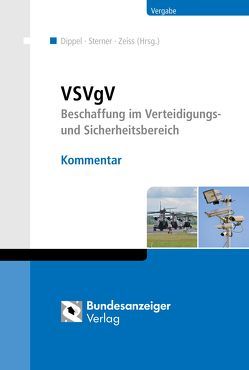 Vergabe

Dippel · Sterner · Zeiss (Hrsg.)

VSVgV

Beschaffung im Verteidigungs- und Sicherheitsbereich

Kommentar

Bundesanzeiger Verlag